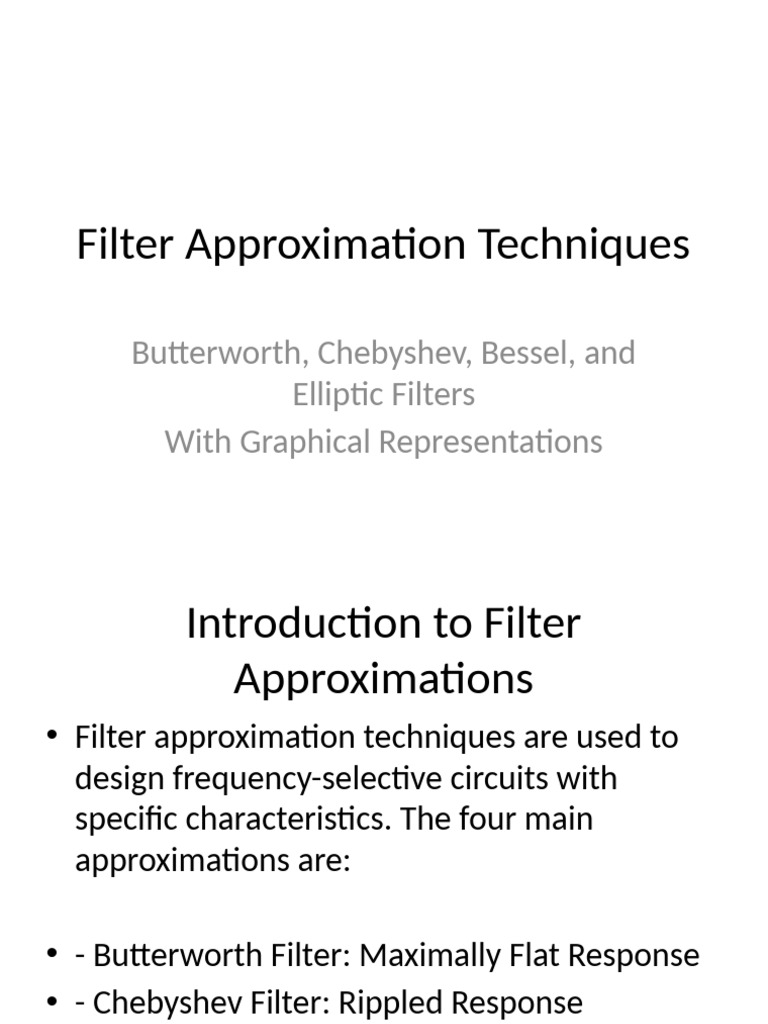 Filter Approximation Techniques

Butterworth, Chebyshev, Bessel, and Elliptic Filters
With Graphical Representations

Introduction to Filter Approximations

• Filter approximation techniques are used to design frequency-selective circuits with specific characteristics. The four main approximations are:

• - Butterworth Filter: Maximally Flat Response
• - Chebyshev Filter: Rippled Response